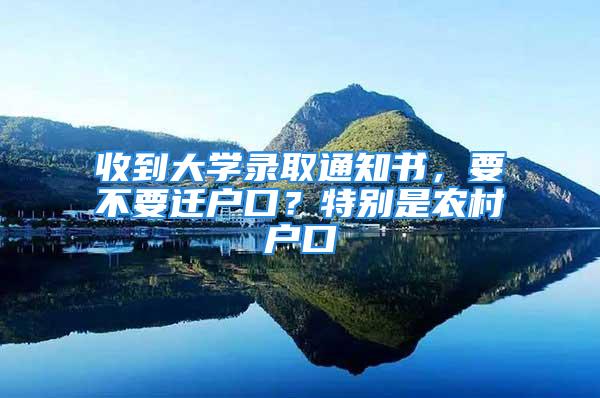 收到大学录取通知书，要不要迁户口？特别是农村户口